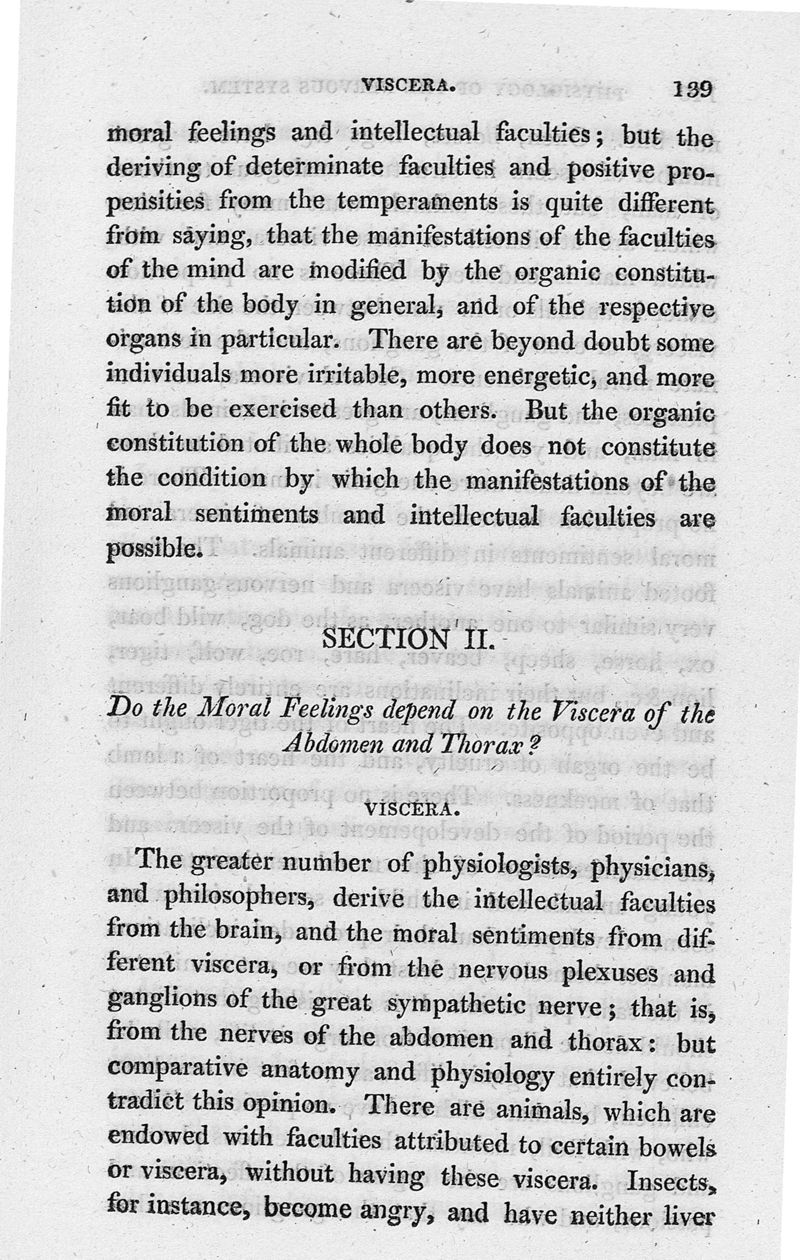 VISCERA. 139

moral feelings and intellectual faculties; but the deriving of determinate faculties and positive propensities from the temperaments is quite different from saying, that the manifestations of the faculties of the mind are modified by the organic constitution of the body in general, and of the respective organs in particular. There are beyond doubt some individuals more irritable, more energetic, and more fit to be exercised than others. But the organic constitution of the whole body does not constitute the condition by which the manifestations of the moral sentiments and intellectual faculties are possible.

SECTION II.

Do the Moral Feelings depend on the Viscera of the Abdomen and Thorax?

VISCERA.

The greater number of physiologists, physicians, and philosophers, derive the intellectual faculties from the brain, and the moral sentiments from different viscera, or from the nervous plexuses and ganglions of the great sympathetic nerve; that is, from the nerves of the abdomen and thorax: but comparative anatomy and physiology entirely contradict this opinion. There are animals, which are endowed with faculties attributed to certain bowels or viscera, without having these viscera. Insects, for instance, become angry, and have neither liver